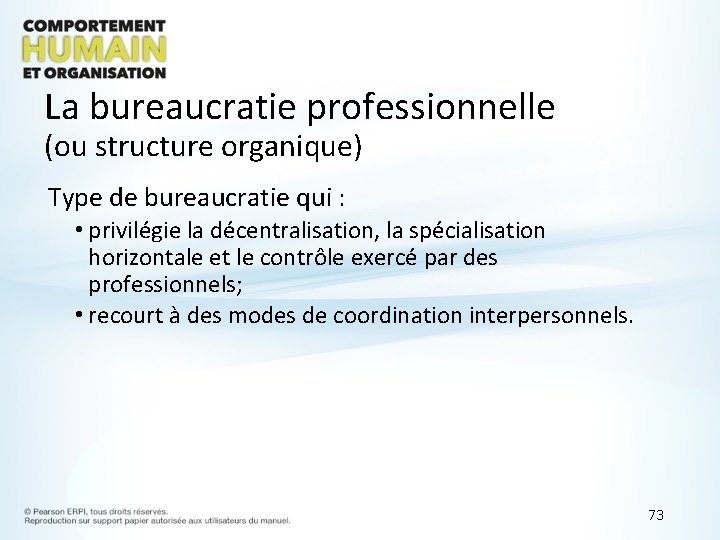 COMPORTEMENT
HUMAIN
ET ORGANISATION

La bureaucratie professionnelle
(ou structure organique)

Type de bureaucratie qui :

• privilégie la décentralisation, la spécialisation horizontale et le contrôle exercé par des professionnels;
• recourt à des modes de coordination interpersonnels.

© Pearson ERPI, tous droits réservés.
Reproduction sur support papier autorisée aux utilisateurs du manuel.

73